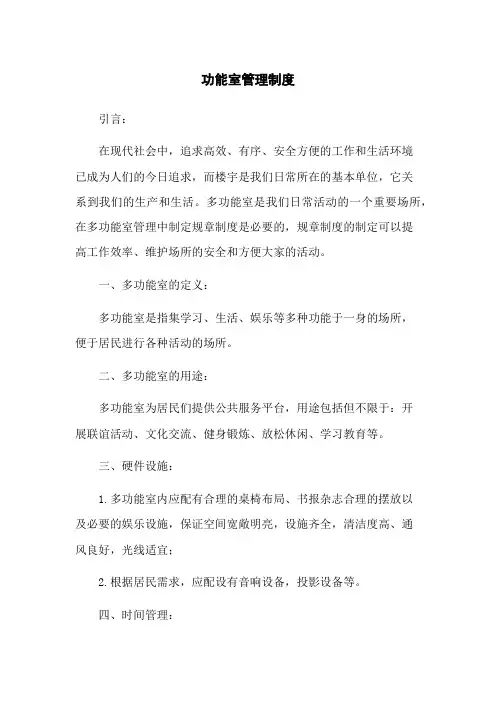 功能室管理制度

引言：

在现代社会中，追求高效、有序、安全方便的工作和生活环境已成为人们的今日追求，而楼宇是我们日常所在的基本单位，它关系到我们的生产和生活。多功能室是我们日常活动的一个重要场所，在多功能室管理中制定规章制度是必要的，规章制度的制定可以提高工作效率、维护场所的安全和方便大家的活动。

一、多功能室的定义：

多功能室是指集学习、生活、娱乐等多种功能于一身的场所，便于居民进行各种活动的场所。

二、多功能室的用途：

多功能室为居民们提供公共服务平台，用途包括但不限于：开展联谊活动、文化交流、健身锻炼、放松休闲、学习教育等。

三、硬件设施：

1. 多功能室内应配有合理的桌椅布局、书报杂志合理的摆放以及必要的娱乐设施，保证空间宽敞明亮，设施齐全，清洁度高、通风良好，光线适宜；

2. 根据居民需求，应配设有音响设备，投影设备等。

四、时间管理：